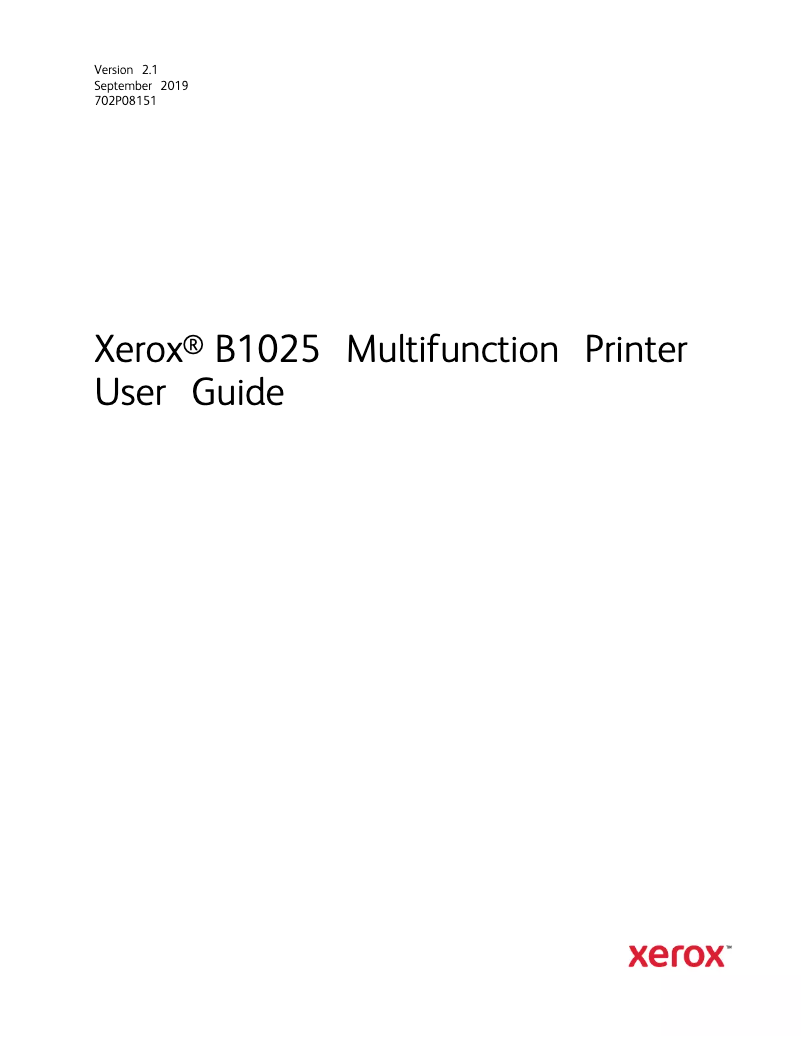 Version 2.1
September 2019
702P08151

Xerox® B1025 Multifunction Printer User Guide

xerox™